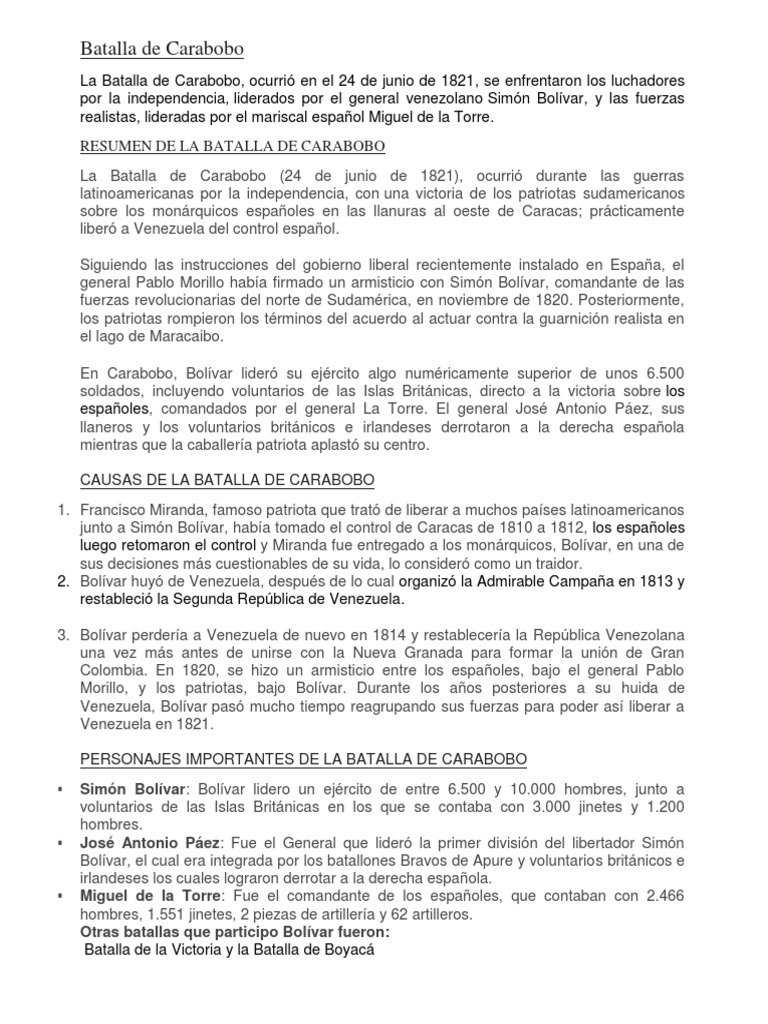 Batalla de Carabobo

La Batalla de Carabobo, ocurrió en el 24 de junio de 1821, se enfrentaron los luchadores por la independencia, liderados por el general venezolano Simón Bolívar, y las fuerzas realistas, lideradas por el mariscal español Miguel de la Torre.

RESUMEN DE LA BATALLA DE CARABOBO

La Batalla de Carabobo (24 de junio de 1821), ocurrió durante las guerras latinoamericanas por la independencia, con una victoria de los patriotas sudamericanos sobre los monárquicos españoles en las llanuras al oeste de Caracas; prácticamente liberó a Venezuela del control español.

Siguiendo las instrucciones del gobierno liberal recientemente instalado en España, el general Pablo Morillo había firmado un armisticio con Simón Bolívar, comandante de las fuerzas revolucionarias del norte de Sudamérica, en noviembre de 1820. Posteriormente, los patriotas rompieron los términos del acuerdo al actuar contra la guarnición realista en el lago de Maracaibo.

En Carabobo, Bolívar lideró su ejército algo numéricamente superior de unos 6.500 soldados, incluyendo voluntarios de las Islas Británicas, directo a la victoria sobre los españoles, comandados por el general La Torre. El general José Antonio Páez, sus llaneros y los voluntarios británicos e irlandeses derrotaron a la derecha española mientras que la caballería patriota aplastó su centro.

CAUSAS DE LA BATALLA DE CARABOBO

1. Francisco Miranda, famoso patriota que trató de liberar a muchos países latinoamericanos junto a Simón Bolívar, había tomado el control de Caracas de 1810 a 1812, los españoles luego retomaron el control y Miranda fue entregado a los monárquicos, Bolívar, en una de sus decisiones más cuestionables de su vida, lo consideró como un traidor.
2. Bolívar huyó de Venezuela, después de lo cual organizó la Admirable Campaña en 1813 y restableció la Segunda República de Venezuela.

3. Bolívar perdería a Venezuela de nuevo en 1814 y restablecería la República Venezolana una vez más antes de unirse con la Nueva Granada para formar la unión de Gran Colombia. En 1820, se hizo un armisticio entre los españoles, bajo el general Pablo Morillo, y los patriotas, bajo Bolívar. Durante los años posteriores a su huida de Venezuela, Bolívar pasó mucho tiempo reagrupando sus fuerzas para poder así liberar a Venezuela en 1821.

PERSONAJES IMPORTANTES DE LA BATALLA DE CARABOBO

▪ Simón Bolívar: Bolívar lidero un ejército de entre 6.500 y 10.000 hombres, junto a voluntarios de las Islas Británicas en los que se contaba con 3.000 jinetes y 1.200 hombres.
▪ José Antonio Páez: Fue el General que lideró la primer división del libertador Simón Bolívar, el cual era integrada por los batallones Bravos de Apure y voluntarios británicos e irlandeses los cuales lograron derrotar a la derecha española.
▪ Miguel de la Torre: Fue el comandante de los españoles, que contaban con 2.466 hombres, 1.551 jinetes, 2 piezas de artillería y 62 artilleros.
Otras batallas que participo Bolívar fueron:
Batalla de la Victoria y la Batalla de Boyacá